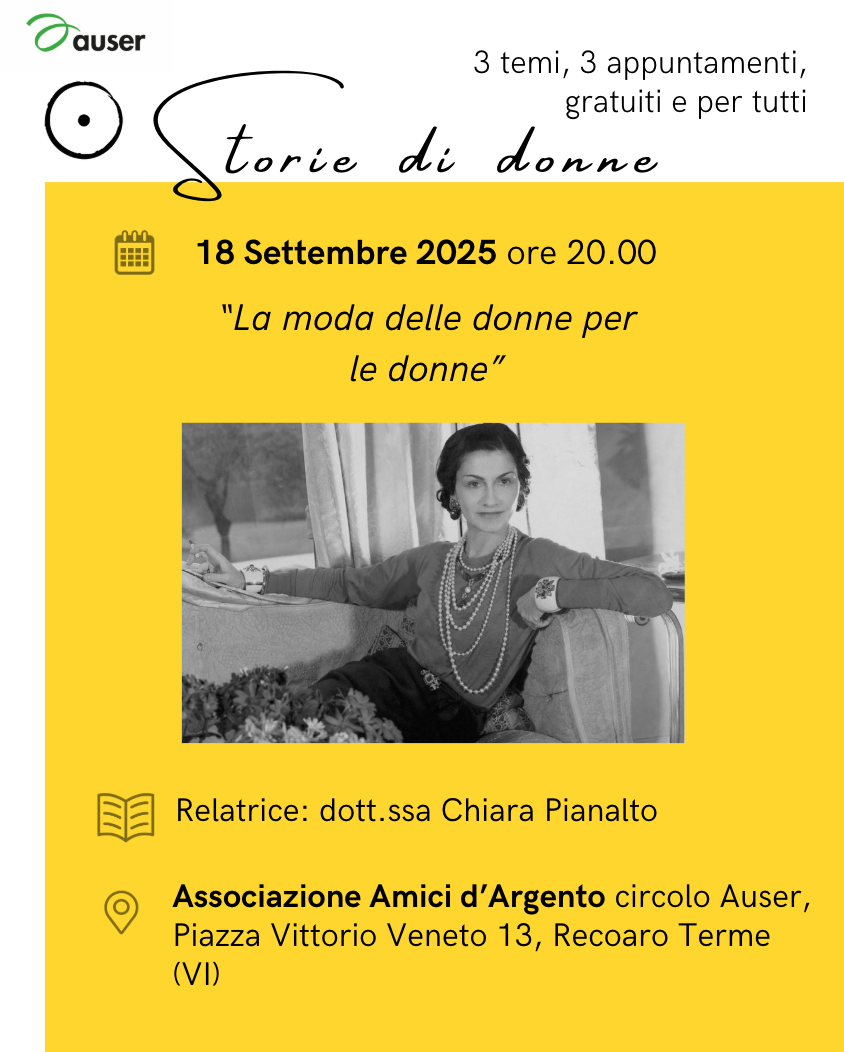 auser

3 temi, 3 appuntamenti, gratuiti e per tutti

Storie di donne

18 Settembre 2025 ore 20.00

"La moda delle donne per le donne"

Relatrice: dott.ssa Chiara Pianalto

Associazione Amici d'Argento circolo Auser, Piazza Vittorio Veneto 13, Recoaro Terme (VI)